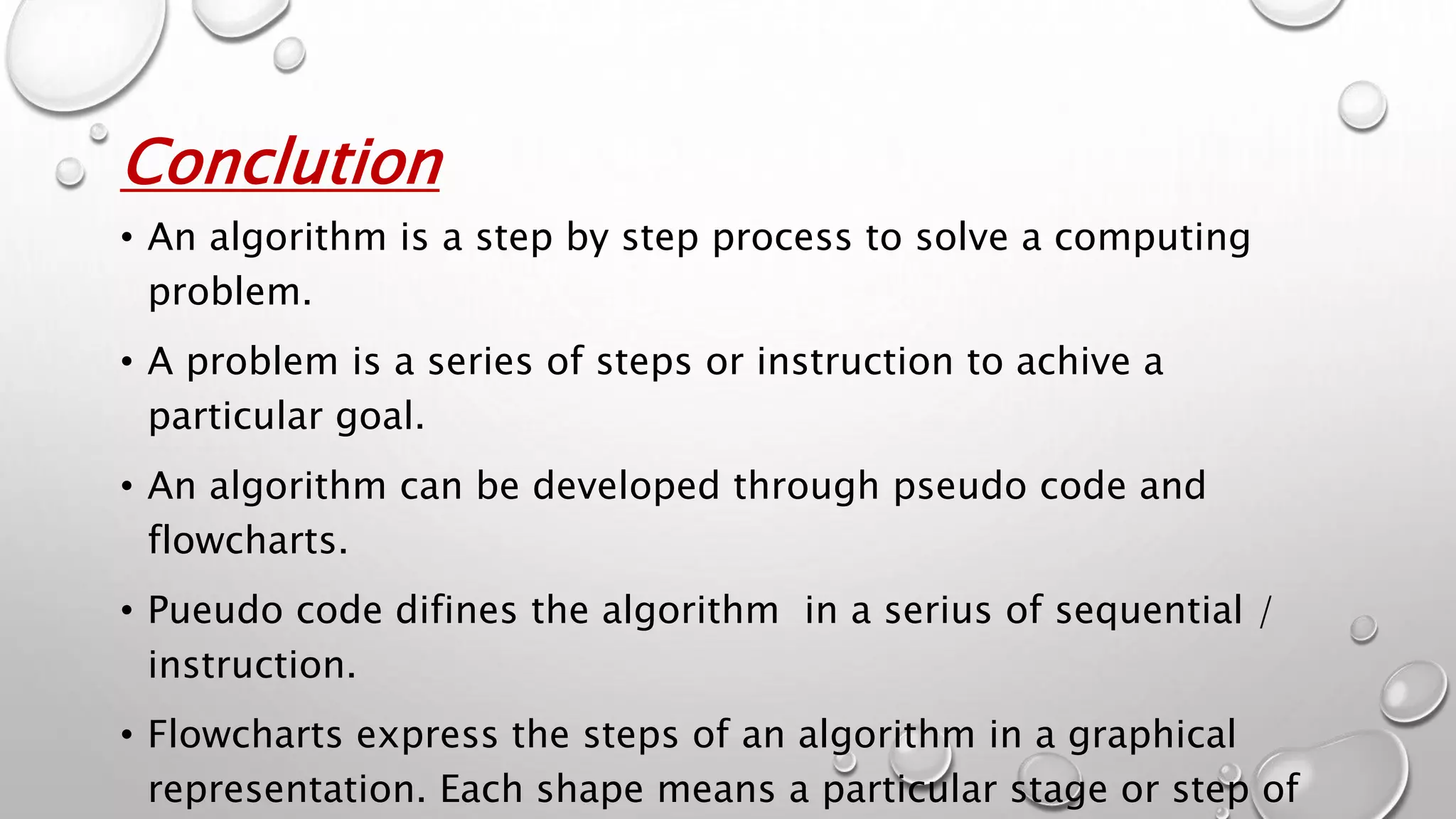 Conclution

• An algorithm is a step by step process to solve a computing problem.

• A problem is a series of steps or instruction to achive a particular goal.

• An algorithm can be developed through pseudo code and flowcharts.

• Pueudo code difines the algorithm in a serius of sequential / instruction.

• Flowcharts express the steps of an algorithm in a graphical representation. Each shape means a particular stage or step of